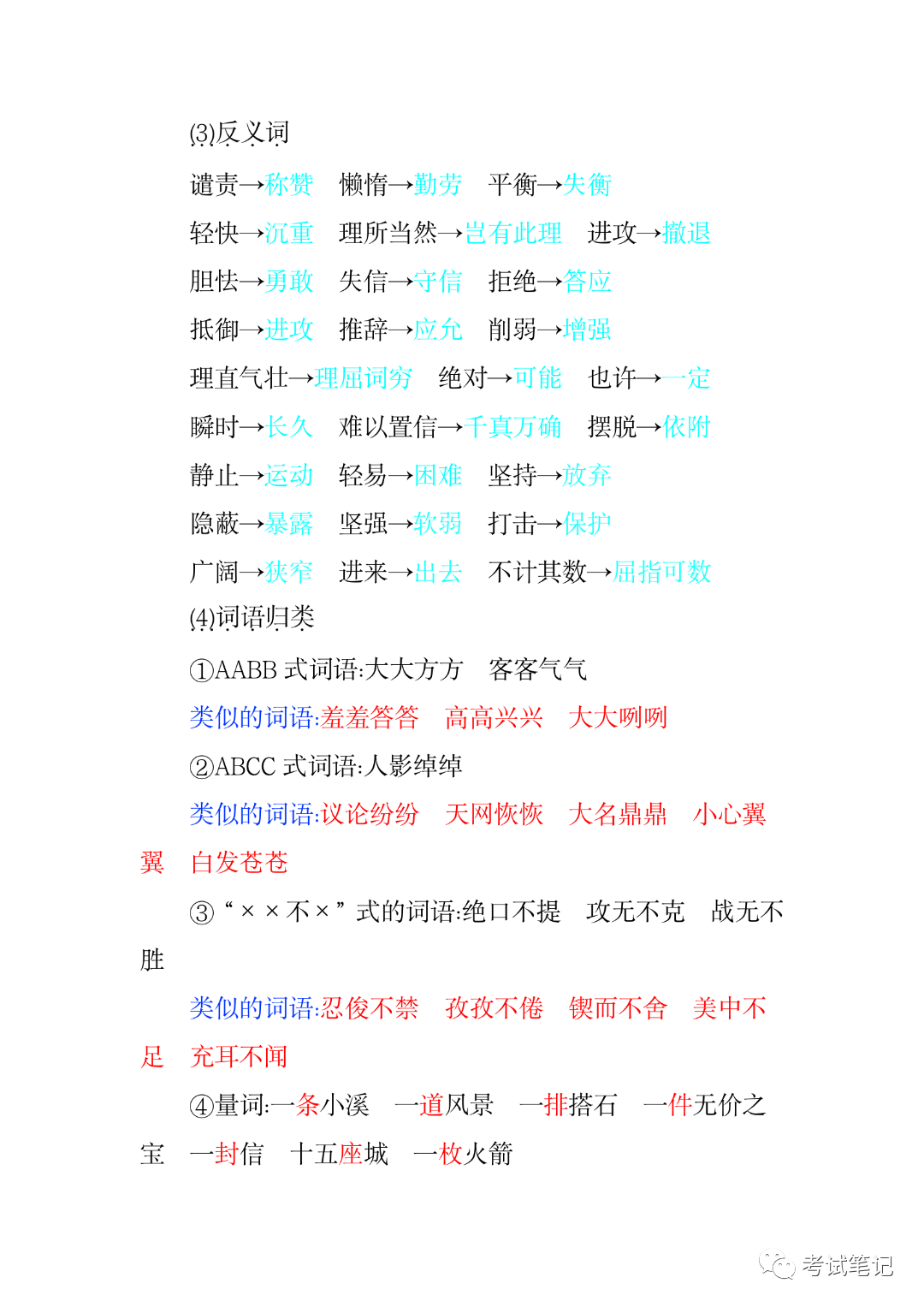 (3)反义词

谴责→称赞　懒惰→勤劳　平衡→失衡

轻快→沉重　理所当然→岂有此理　进攻→撤退

胆怯→勇敢　失信→守信　拒绝→答应

抵御→进攻　推辞→应允　削弱→增强

理直气壮→理屈词穷　绝对→可能　也许→一定

瞬时→长久　难以置信→千真万确　摆脱→依附

静止→运动　轻易→困难　坚持→放弃

隐蔽→暴露　坚强→软弱　打击→保护

广阔→狭窄　进来→出去　不计其数→屈指可数

(4)词语归类

①AABB 式词语:大大方方　客客气气

类似的词语:羞羞答答　高高兴兴　大大咧咧

②ABCC 式词语:人影绰绰

类似的词语:议论纷纷　天网恢恢　大名鼎鼎　小心翼翼　白发苍苍

③“××不×”式的词语:绝口不提　攻无不克　战无不胜

类似的词语:忍俊不禁　孜孜不倦　锲而不舍　美中不足　充耳不闻

④量词:一条小溪　一道风景　一排搭石　一件无价之宝　一封信　十五座城　一枚火箭

考试笔记